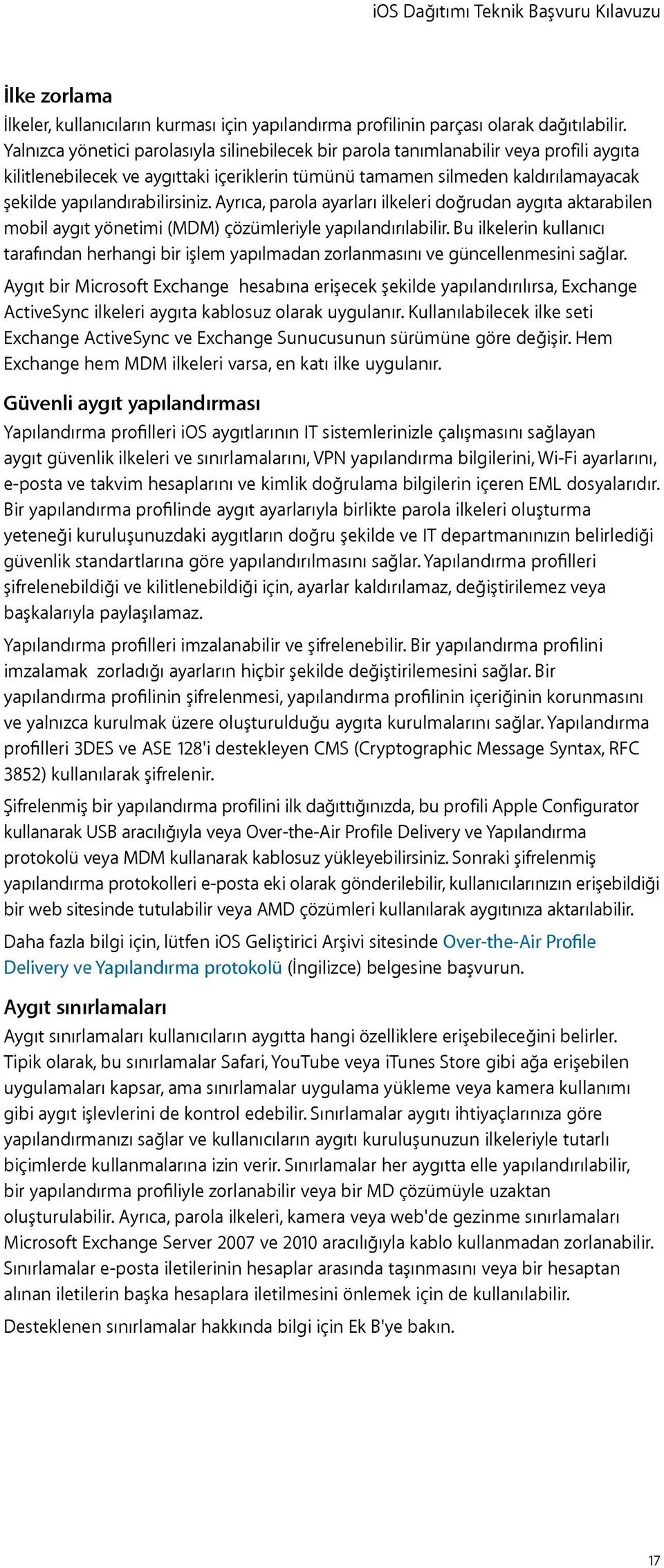 iOS Dağıtımı Teknik Başvuru Kılavuzu

İlke zorlama

İlkeler, kullanıcıların kurması için yapılandırma profilinin parçası olarak dağıtılabilir. Yalnızca yönetici parolasıyla silinebilecek bir parola tanımlanabilir veya profili aygıta kilitlenebilecek ve aygıttaki içeriklerin tümünü tamamen silmeden kaldırılamayacak şekilde yapılandırabilirsiniz. Ayrıca, parola ayarları ilkeleri doğrudan aygıta aktarabilen mobil aygıt yönetimi (MDM) çözümleriyle yapılandırılabilir. Bu ilkelerin kullanıcı tarafından herhangi bir işlem yapılmadan zorlanmasını ve güncellenmesini sağlar.

Aygıt bir Microsoft Exchange hesabına erişecek şekilde yapılandırılırsa, Exchange ActiveSync ilkeleri aygıta kablosuz olarak uygulanır. Kullanılabilecek ilke seti Exchange ActiveSync ve Exchange Sunucusunun sürümüne göre değişir. Hem Exchange hem MDM ilkeleri varsa, en katı ilke uygulanır.

Güvenli aygıt yapılandırması

Yapılandırma profilleri iOS aygıtlarının IT sistemlerinizle çalışmasını sağlayan aygıt güvenlik ilkeleri ve sınırlamalarını, VPN yapılandırma bilgilerini, Wi-Fi ayarlarını, e-posta ve takvim hesaplarını ve kimlik doğrulama bilgilerin içeren EML dosyalarıdır. Bir yapılandırma profilinde aygıt ayarlarıyla birlikte parola ilkeleri oluşturma yeteneği kuruluşunuzdaki aygıtların doğru şekilde ve IT departmanınızın belirlediği güvenlik standartlarına göre yapılandırılmasını sağlar. Yapılandırma profilleri şifrelenebildiği ve kilitlenebildiği için, ayarlar kaldırılamaz, değiştirilemez veya başkalarıyla paylaşılamaz.

Yapılandırma profilleri imzalanabilir ve şifrelenebilir. Bir yapılandırma profilini imzalamak zorladığı ayarların hiçbir şekilde değiştirilemesini sağlar. Bir yapılandırma profilinin şifrelenmesi, yapılandırma profilinin içeriğinin korunmasını ve yalnızca kurulmak üzere oluşturulduğu aygıta kurulmalarını sağlar. Yapılandırma profilleri 3DES ve ASE 128'i destekleyen CMS (Cryptographic Message Syntax, RFC 3852) kullanılarak şifrelenir.

Şifrelenmiş bir yapılandırma profilini ilk dağıttığınızda, bu profili Apple Configurator kullanarak USB aracılığıyla veya Over-the-Air Profile Delivery ve Yapılandırma protokolü veya MDM kullanarak kablosuz yükleyebilirsiniz. Sonraki şifrelenmiş yapılandırma protokolleri e-posta eki olarak gönderilebilir, kullanıcılarınızın erişebildiği bir web sitesinde tutulabilir veya AMD çözümleri kullanılarak aygıtınıza aktarılabilir.

Daha fazla bilgi için, lütfen iOS Geliştirici Arşivi sitesinde Over-the-Air Profile Delivery ve Yapılandırma protokolü (İngilizce) belgesine başvurun.

Aygıt sınırlamaları

Aygıt sınırlamaları kullanıcıların aygıtta hangi özelliklere erişebileceğini belirler. Tipik olarak, bu sınırlamalar Safari, YouTube veya iTunes Store gibi ağa erişebilen uygulamaları kapsar, ama sınırlamalar uygulama yükleme veya kamera kullanımı gibi aygıt işlevlerini de kontrol edebilir. Sınırlamalar aygıtı ihtiyaçlarınıza göre yapılandırmanızı sağlar ve kullanıcıların aygıtı kuruluşunuzun ilkeleriyle tutarlı biçimlerde kullanmalarına izin verir. Sınırlamalar her aygıtta elle yapılandırılabilir, bir yapılandırma profiliyle zorlanabilir veya bir MD çözümüyle uzaktan oluşturulabilir. Ayrıca, parola ilkeleri, kamera veya web'de gezinme sınırlamaları Microsoft Exchange Server 2007 ve 2010 aracılığıyla kablo kullanmadan zorlanabilir. Sınırlamalar e-posta iletilerinin hesaplar arasında taşınmasını veya bir hesaptan alınan iletilerin başka hesaplara iletilmesini önlemek için de kullanılabilir.

Desteklenen sınırlamalar hakkında bilgi için Ek B'ye bakın.

17